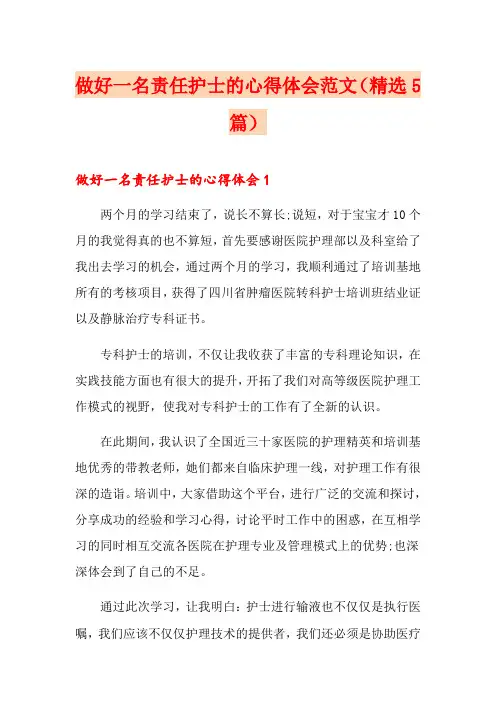 做好一名责任护士的心得体会范文（精选5篇）

做好一名责任护士的心得体会1

两个月的学习结束了，说长不算长;说短，对于宝宝才10个月的我觉得真的也不算短，首先要感谢医院护理部以及科室给了我出去学习的机会，通过两个月的学习，我顺利通过了培训基地所有的考核项目，获得了四川省肿瘤医院转科护士培训班结业证以及静脉治疗专科证书。

专科护士的培训，不仅让我收获了丰富的专科理论知识，在实践技能方面也有很大的提升，开拓了我们对高等级医院护理工作模式的视野，使我对专科护士的工作有了全新的认识。

在此期间，我认识了全国近三十家医院的护理精英和培训基地优秀的带教老师，她们都来自临床护理一线，对护理工作有很深的造诣。培训中，大家借助这个平台，进行广泛的交流和探讨，分享成功的经验和学习心得，讨论平时工作中的困惑，在互相学习的同时相互交流各医院在护理专业及管理模式上的优势;也深深体会到了自己的不足。

通过此次学习，让我明白：护士进行输液也不仅仅是执行医嘱，我们应该不仅仅护理技术的提供者，我们还必须是协助医疗